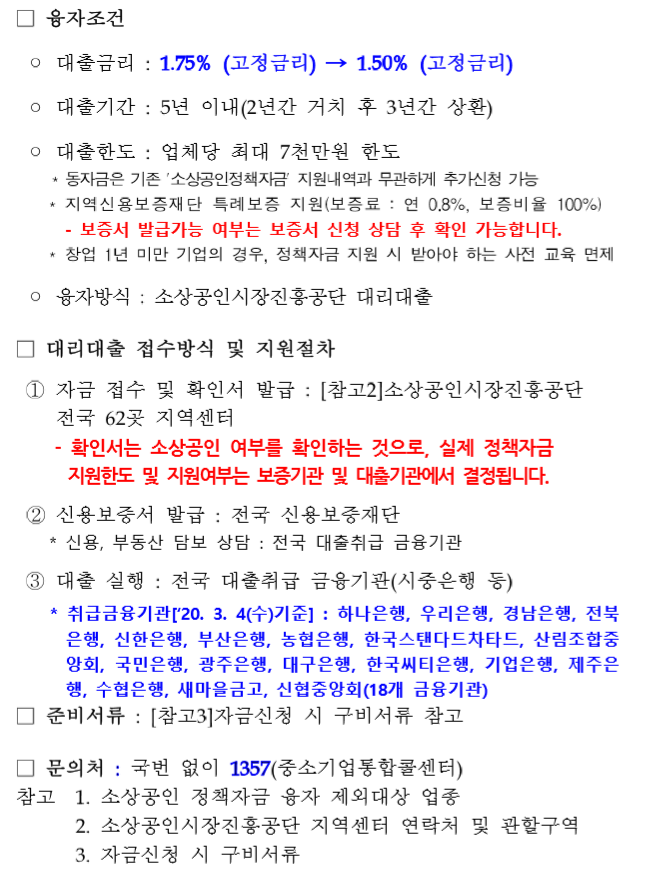 □ 융자조건

○ 대출금리 : 1.75% (고정금리) → 1.50% (고정금리)

○ 대출기간 : 5년 이내(2년간 거치 후 3년간 상환)

○ 대출한도 : 업체당 최대 7천만원 한도
* 동자금은 기존 '소상공인정책자금' 지원내역과 무관하게 추가신청 가능
* 지역신용보증재단 특례보증 지원(보증료 : 연 0.8%, 보증비율 100%)
- 보증서 발급가능 여부는 보증서 신청 상담 후 확인 가능합니다.
* 창업 1년 미만 기업의 경우, 정책자금 지원 시 받아야 하는 사전 교육 면제

○ 융자방식 : 소상공인시장진흥공단 대리대출

□ 대리대출 접수방식 및 지원절차

① 자금 접수 및 확인서 발급 : [참고2]소상공인시장진흥공단 전국 62곳 지역센터
- 확인서는 소상공인 여부를 확인하는 것으로, 실제 정책자금 지원한도 및 지원여부는 보증기관 및 대출기관에서 결정됩니다.

② 신용보증서 발급 : 전국 신용보증재단
* 신용, 부동산 담보 상담 : 전국 대출취급 금융기관

③ 대출 실행 : 전국 대출취급 금융기관(시중은행 등)
* 취급금융기관['20. 3. 4(수)기준] : 하나은행, 우리은행, 경남은행, 전북은행, 신한은행, 부산은행, 농협은행, 한국스탠다드차타드, 산림조합중앙회, 국민은행, 광주은행, 대구은행, 한국씨티은행, 기업은행, 제주은행, 수협은행, 새마을금고, 신협중앙회(18개 금융기관)

□ 준비서류 : [참고3]자금신청 시 구비서류 참고

□ 문의처 : 국번 없이 1357(중소기업통합콜센터)

참고 1. 소상공인 정책자금 융자 제외대상 업종
2. 소상공인시장진흥공단 지역센터 연락처 및 관할구역
3. 자금신청 시 구비서류